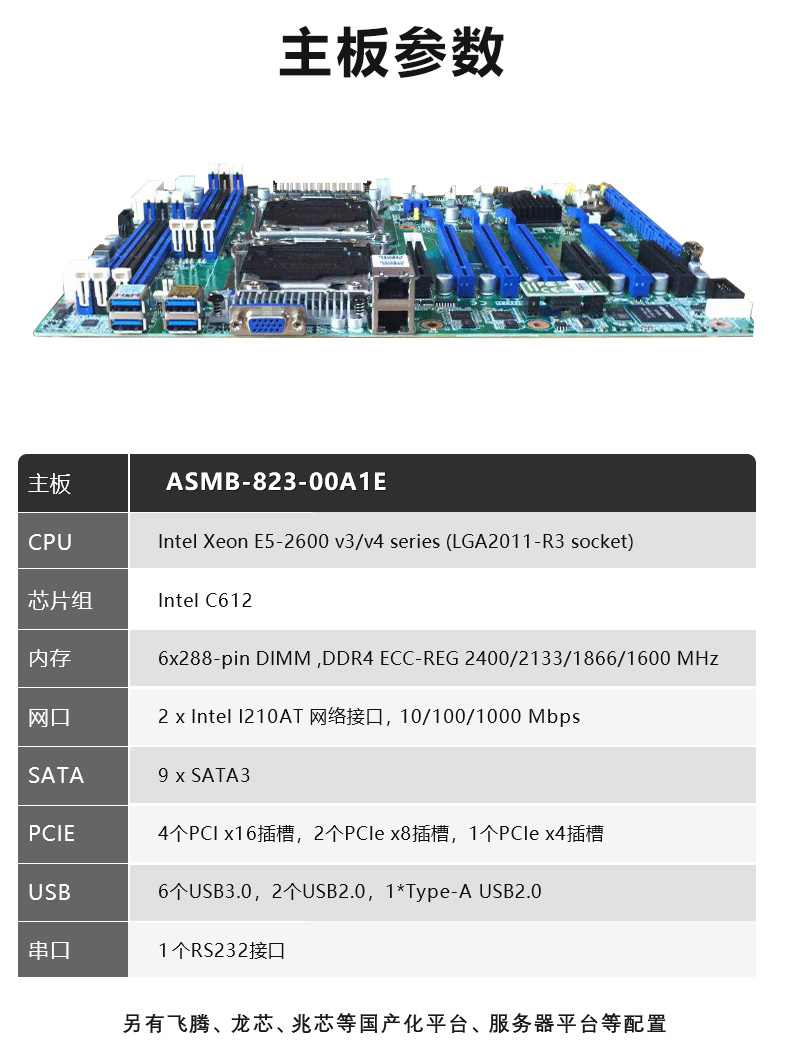 主板参数

| 主板 | ASMB-823-00A1E |
|---|---|
| CPU | Intel Xeon E5-2600 v3/v4 series (LGA2011-R3 socket) |
| 芯片组 | Intel C612 |
| 内存 | 6x288-pin DIMM ,DDR4 ECC-REG 2400/2133/1866/1600 MHz |
| 网口 | 2 x Intel I210AT 网络接口，10/100/1000 Mbps |
| SATA | 9 x SATA3 |
| PCIE | 4个PCI x16插槽，2个PCIe x8插槽，1个PCIe x4插槽 |
| USB | 6个USB3.0，2个USB2.0，1*Type-A USB2.0 |
| 串口 | 1个RS232接口 |

另有飞腾、龙芯、兆芯等国产化平台、服务器平台等配置